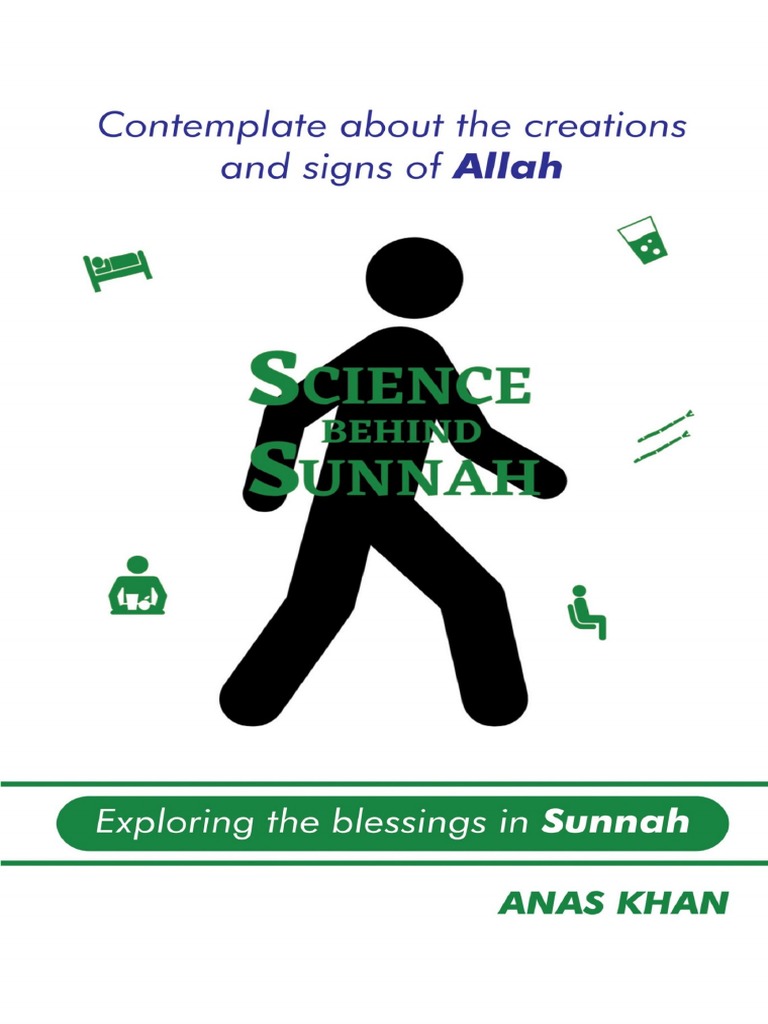 Contemplate about the creations and signs of Allah

SCIENCE
BEHIND
SUNNAH

Exploring the blessings in Sunnah

ANAS KHAN